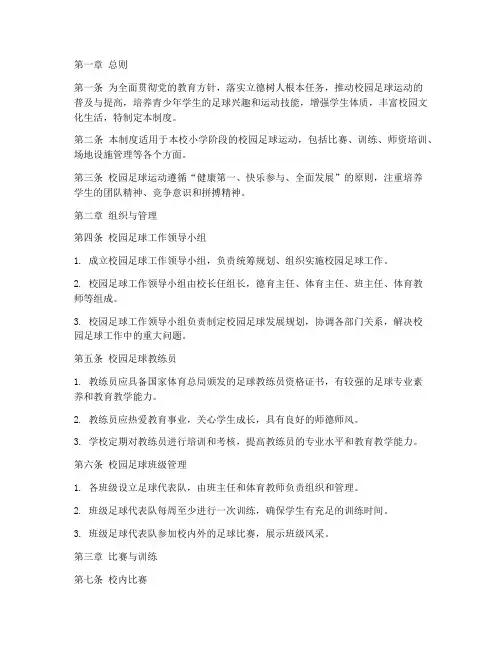 第一章 总则

第一条 为全面贯彻党的教育方针，落实立德树人根本任务，推动校园足球运动的普及与提高，培养青少年学生的足球兴趣和运动技能，增强学生体质，丰富校园文化生活，特制定本制度。

第二条 本制度适用于本校小学阶段的校园足球运动，包括比赛、训练、师资培训、场地设施管理等各个方面。

第三条 校园足球运动遵循“健康第一、快乐参与、全面发展”的原则，注重培养学生的团队精神、竞争意识和拼搏精神。

第二章 组织与管理

第四条 校园足球工作领导小组

1. 成立校园足球工作领导小组，负责统筹规划、组织实施校园足球工作。

2. 校园足球工作领导小组由校长任组长，德育主任、体育主任、班主任、体育教师等组成。

3. 校园足球工作领导小组负责制定校园足球发展规划，协调各部门关系，解决校园足球工作中的重大问题。

第五条 校园足球教练员

1. 教练员应具备国家体育总局颁发的足球教练员资格证书，有较强的足球专业素养和教育教学能力。

2. 教练员应热爱教育事业，关心学生成长，具有良好的师德师风。

3. 学校定期对教练员进行培训和考核，提高教练员的专业水平和教育教学能力。

第六条 校园足球班级管理

1. 各班级设立足球代表队，由班主任和体育教师负责组织和管理。

2. 班级足球代表队每周至少进行一次训练，确保学生有充足的训练时间。

3. 班级足球代表队参加校内外的足球比赛，展示班级风采。

第三章 比赛与训练

第七条 校内比赛